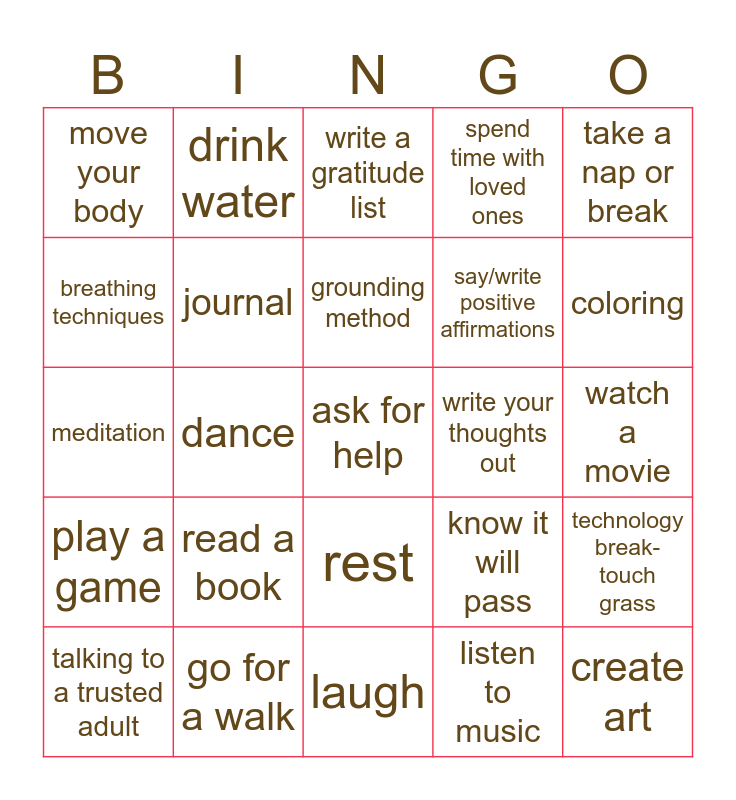 | B | I | N | G | O |
|---|---|---|---|---|
| move your body | drink water | write a gratitude list | spend time with loved ones | take a nap or break |
| breathing techniques | journal | grounding method | say/write positive affirmations | coloring |
| meditation | dance | ask for help | write your thoughts out | watch a movie |
| play a game | read a book | rest | know it will pass | technology break-touch grass |
| talking to a trusted adult | go for a walk | laugh | listen to music | create art |